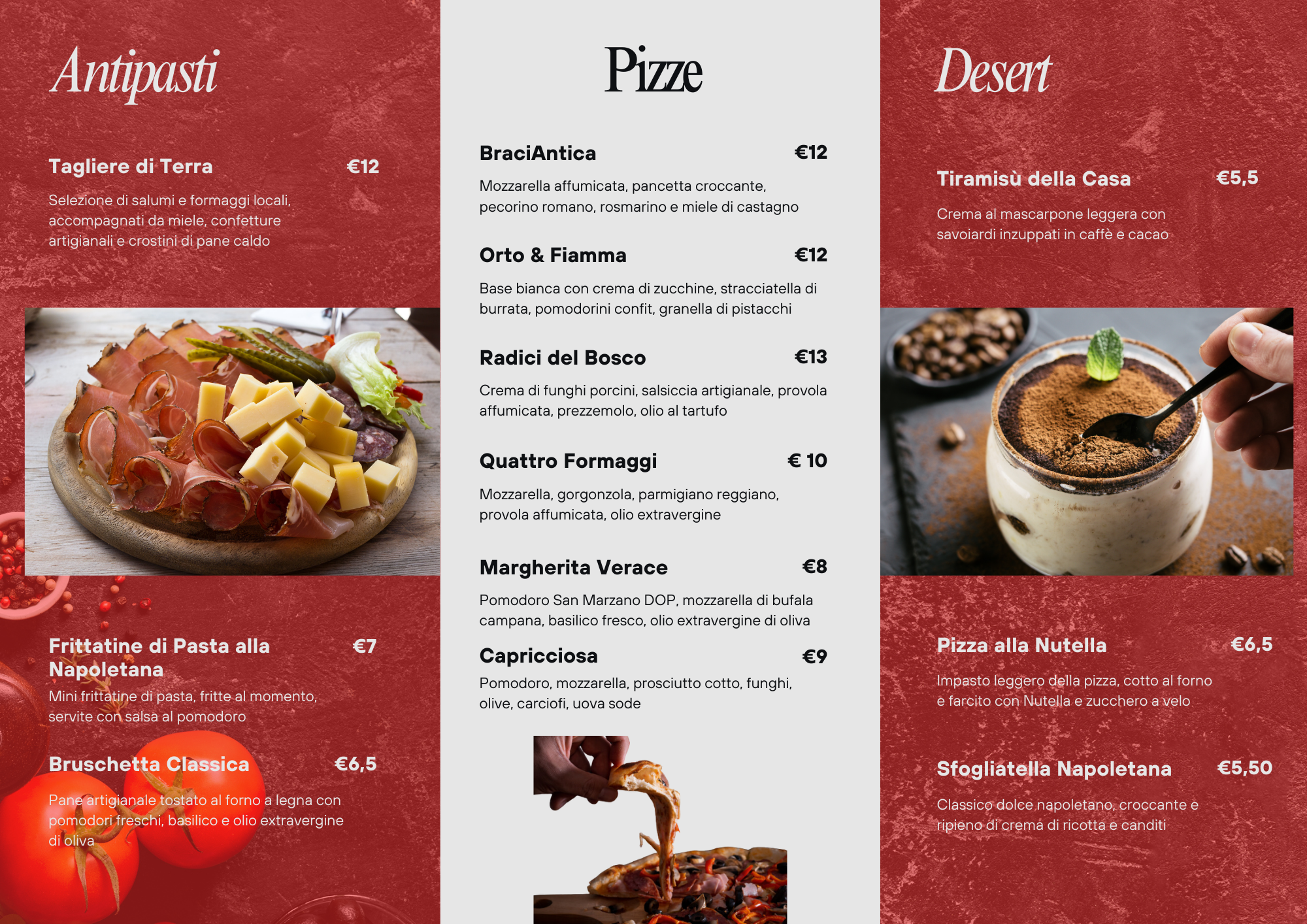 Antipasti

Tagliere di Terra €12

Selezione di salumi e formaggi locali, accompagnati da miele, confetture artigianali e crostini di pane caldo

Frittatine di Pasta alla Napoletana €7

Mini frittatine di pasta, fritte al momento, servite con salsa al pomodoro

Bruschetta Classica €6,5

Pane artigianale tostato al forno a legna con pomodori freschi, basilico e olio extravergine di oliva

Pizze

BraciAntica €12

Mozzarella affumicata, pancetta croccante, pecorino romano, rosmarino e miele di castagno

Orto & Fiamma €12

Base bianca con crema di zucchine, stracciatella di burrata, pomodorini confit, granella di pistacchi

Radici del Bosco €13

Crema di funghi porcini, salsiccia artigianale, provola affumicata, prezzemolo, olio al tartufo

Quattro Formaggi € 10

Mozzarella, gorgonzola, parmigiano reggiano, provola affumicata, olio extravergine

Margherita Verace €8

Pomodoro San Marzano DOP, mozzarella di bufala campana, basilico fresco, olio extravergine di oliva

Capricciosa €9

Pomodoro, mozzarella, prosciutto cotto, funghi, olive, carciofi, uova sode

Desert

Tiramisù della Casa €5,5

Crema al mascarpone leggera con savoiardi inzuppati in caffè e cacao

Pizza alla Nutella €6,5

Impasto leggero della pizza, cotto al forno e farcito con Nutella e zucchero a velo

Sfogliatella Napoletana €5,50

Classico dolce napoletano, croccante e ripieno di crema di ricotta e canditi